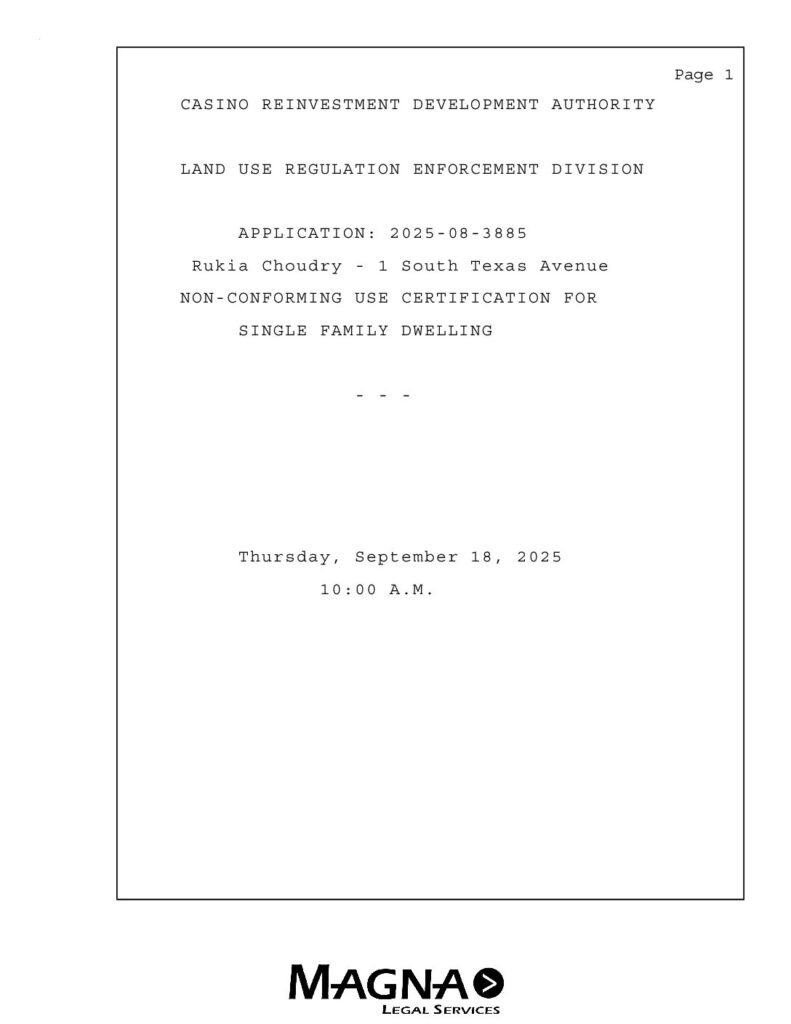 Page 1

CASINO REINVESTMENT DEVELOPMENT AUTHORITY

LAND USE REGULATION ENFORCEMENT DIVISION

APPLICATION: 2025-08-3885
Rukia Choudry - 1 South Texas Avenue
NON-CONFORMING USE CERTIFICATION FOR
SINGLE FAMILY DWELLING

- - -

Thursday, September 18, 2025
10:00 A.M.

MAGNA
LEGAL SERVICES